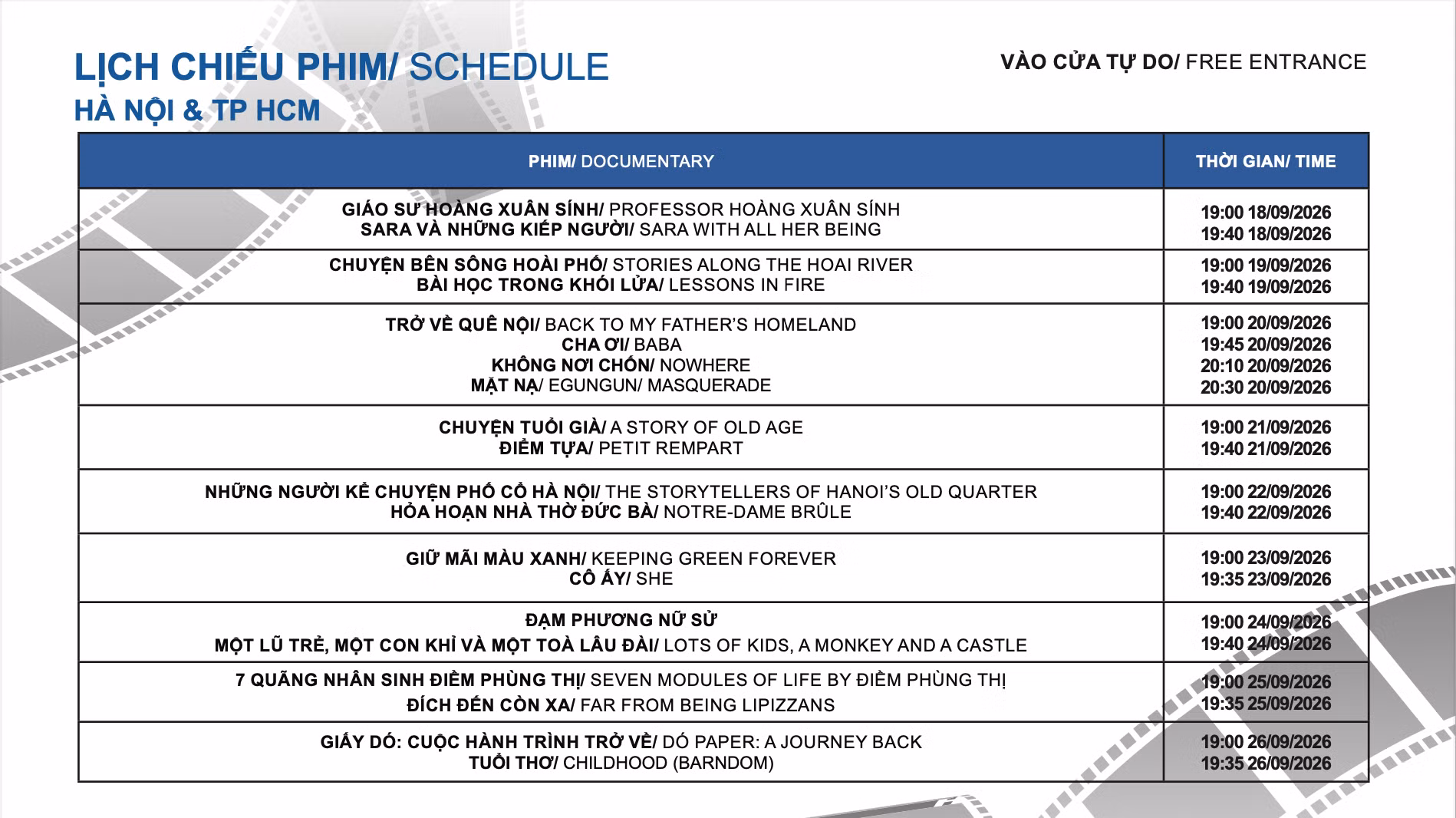 LỊCH CHIẾU PHIM/ SCHEDULE
HÀ NỘI & TP HCM

VÀO CỬA TỰ DO/ FREE ENTRANCE

| PHIM/ DOCUMENTARY | THỜI GIAN/ TIME |
|---|---|
| GIÁO SƯ HOÀNG XUÂN SÍNH/ PROFESSOR HOÀNG XUÂN SÍNH<br>SARA VÀ NHỮNG KIẾP NGƯỜI/ SARA WITH ALL HER BEING | 19:00 18/09/2026<br>19:40 18/09/2026 |
| CHUYỆN BÊN SÔNG HOÀI PHỐ/ STORIES ALONG THE HOAI RIVER<br>BÀI HỌC TRONG KHÓI LỬA/ LESSONS IN FIRE | 19:00 19/09/2026<br>19:40 19/09/2026 |
| TRỞ VỀ QUÊ NỘI/ BACK TO MY FATHER'S HOMELAND<br>CHA ƠI/ BABA<br>KHÔNG NƠI CHỐN/ NOWHERE<br>MẶT NẠ/ EGUNGUN/ MASQUERADE | 19:00 20/09/2026<br>19:45 20/09/2026<br>20:10 20/09/2026<br>20:30 20/09/2026 |
| CHUYỆN TUỔI GIÀ/ A STORY OF OLD AGE<br>ĐIỂM TỰA/ PETIT REMPART | 19:00 21/09/2026<br>19:40 21/09/2026 |
| NHỮNG NGƯỜI KỂ CHUYỆN PHỐ CỔ HÀ NỘI/ THE STORYTELLERS OF HANOI'S OLD QUARTER<br>HỎA HOẠN NHÀ THỜ ĐỨC BÀ/ NOTRE-DAME BRÛLE | 19:00 22/09/2026<br>19:40 22/09/2026 |
| GIỮ MÃI MÀU XANH/ KEEPING GREEN FOREVER<br>CÔ ẤY/ SHE | 19:00 23/09/2026<br>19:35 23/09/2026 |
| ĐẠM PHƯƠNG NỮ SỬ<br>MỘT LŨ TRẺ, MỘT CON KHỈ VÀ MỘT TOÀ LÂU ĐÀI/ LOTS OF KIDS, A MONKEY AND A CASTLE | 19:00 24/09/2026<br>19:40 24/09/2026 |
| 7 QUÃNG NHÂN SINH ĐIỀM PHÙNG THỊ/ SEVEN MODULES OF LIFE BY ĐIỀM PHÙNG THỊ<br>ĐÍCH ĐẾN CÒN XA/ FAR FROM BEING LIPIZZANS | 19:00 25/09/2026<br>19:35 25/09/2026 |
| GIẤY DÓ: CUỘC HÀNH TRÌNH TRỞ VỀ/ DÓ PAPER: A JOURNEY BACK<br>TUỔI THƠ/ CHILDHOOD (BARNDOM) | 19:00 26/09/2026<br>19:35 26/09/2026 |